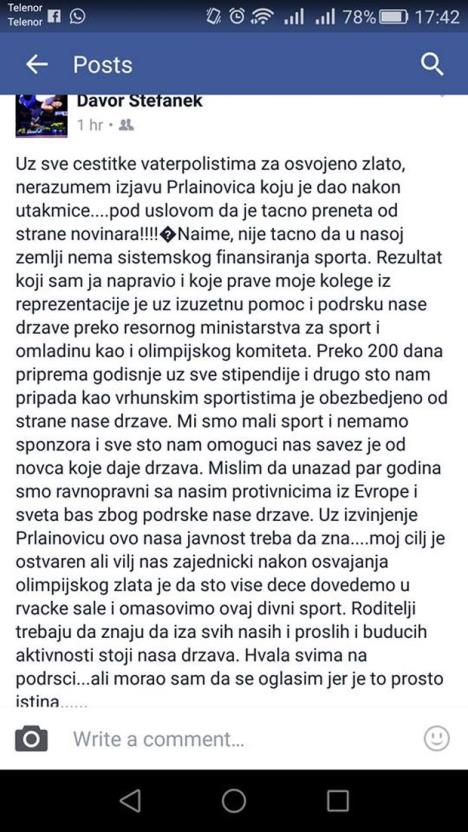 Telenor
Telenor

78% 17:42

Posts

Davor Stefanek
1 hr •

Uz sve cestitke vaterpolistima za osvojeno zlato, nerazumem izjavu Prlainovica koju je dao nakon utakmice....pod uslovom da je tacno preneta od strane novinara!!!!�Naime, nije tacno da u nasoj zemlji nema sistemskog finansiranja sporta. Rezultat koji sam ja napravio i koje prave moje kolege iz reprezentacije je uz izuzetnu pomoc i podrsku nase drzave preko resornog ministarstva za sport i omladinu kao i olimpijskog komiteta. Preko 200 dana priprema godisnje uz sve stipendije i drugo sto nam pripada kao vrhunskim sportistima je obezbedjeno od strane nase drzave. Mi smo mali sport i nemamo sponzora i sve sto nam omoguci nas savez je od novca koje daje drzava. Mislim da unazad par godina smo ravnopravni sa nasim protivnicima iz Evrope i sveta bas zbog podrske nase drzave. Uz izvinjenje Prlainovicu ovo nasa javnost treba da zna....moj cilj je ostvaren ali vilj nas zajednicki nakon osvajanja olimpijskog zlata je da sto vise dece dovedemo u rvacke sale i omasovimo ovaj divni sport. Roditelji trebaju da znaju da iza svih nasih i proslih i buducih aktivnosti stoji nasa drzava. Hvala svima na podrsci...ali morao sam da se oglasim jer je to prosto istina......

Write a comment...